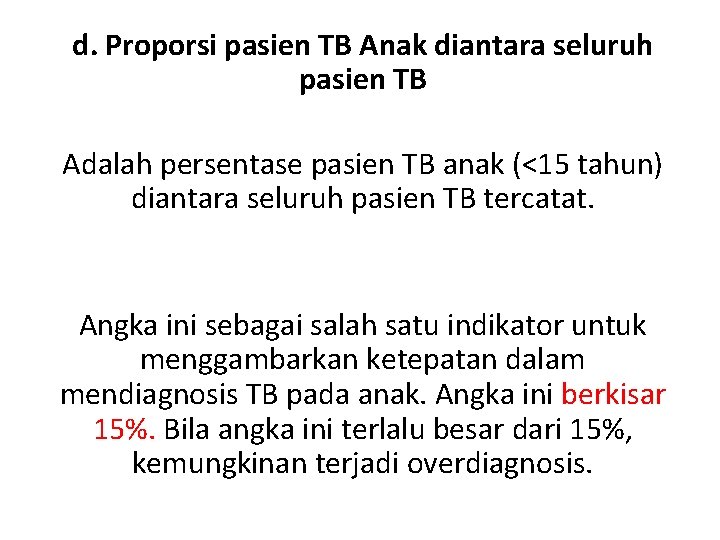 d. Proporsi pasien TB Anak diantara seluruh pasien TB

Adalah persentase pasien TB anak (<15 tahun) diantara seluruh pasien TB tercatat.

Angka ini sebagai salah satu indikator untuk menggambarkan ketepatan dalam mendiagnosis TB pada anak. Angka ini berkisar 15%. Bila angka ini terlalu besar dari 15%, kemungkinan terjadi overdiagnosis.